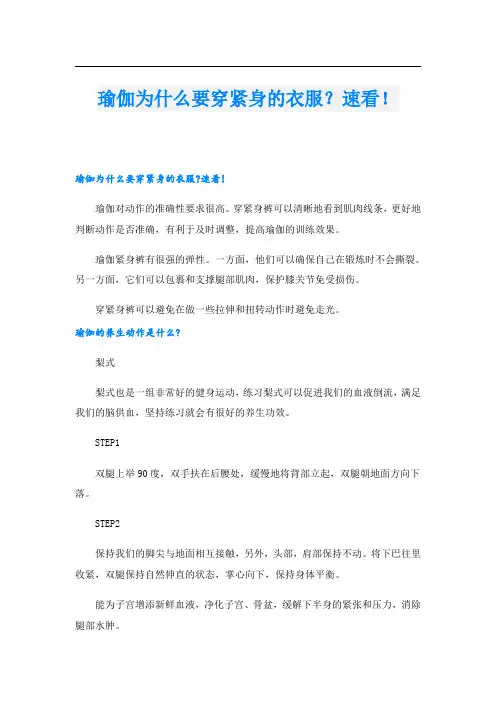 瑜伽为什么要穿紧身的衣服？速看！

瑜伽为什么要穿紧身的衣服?速看!

瑜伽对动作的准确性要求很高。穿紧身裤可以清晰地看到肌肉线条，更好地判断动作是否准确，有利于及时调整，提高瑜伽的训练效果。

瑜伽紧身裤有很强的弹性。一方面，他们可以确保自己在锻炼时不会撕裂。另一方面，它们可以包裹和支撑腿部肌肉，保护膝关节免受损伤。

穿紧身裤可以避免在做一些拉伸和扭转动作时避免走光。

瑜伽的养生动作是什么?

犁式

犁式也是一组非常好的健身运动，练习犁式可以促进我们的血液倒流，满足我们的脑供血，坚持练习就会有很好的养生功效。

STEP1

双腿上举90度，双手扶在后腰处，缓慢地将背部立起，双腿朝地面方向下落。

STEP2

保持我们的脚尖与地面相互接触，另外，头部，肩部保持不动。将下巴往里收紧，双腿保持自然伸直的状态，掌心向下，保持身体平衡。

能为子宫增添新鲜血液，净化子宫、骨盆，缓解下半身的紧张和压力，消除腿部水肿。